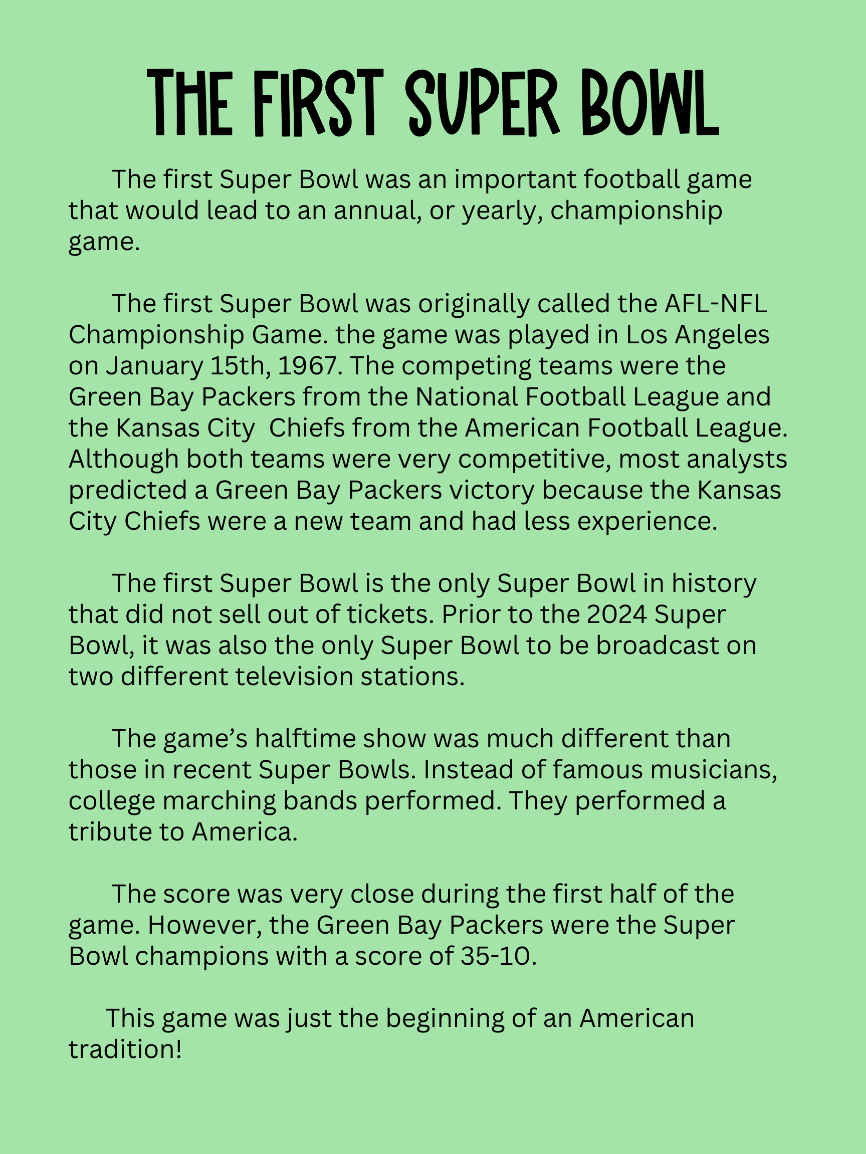 THE FIRST SUPER BOWL

The first Super Bowl was an important football game that would lead to an annual, or yearly, championship game.

The first Super Bowl was originally called the AFL-NFL Championship Game. the game was played in Los Angeles on January 15th, 1967. The competing teams were the Green Bay Packers from the National Football League and the Kansas City Chiefs from the American Football League. Although both teams were very competitive, most analysts predicted a Green Bay Packers victory because the Kansas City Chiefs were a new team and had less experience.

The first Super Bowl is the only Super Bowl in history that did not sell out of tickets. Prior to the 2024 Super Bowl, it was also the only Super Bowl to be broadcast on two different television stations.

The game's halftime show was much different than those in recent Super Bowls. Instead of famous musicians, college marching bands performed. They performed a tribute to America.

The score was very close during the first half of the game. However, the Green Bay Packers were the Super Bowl champions with a score of 35-10.

This game was just the beginning of an American tradition!